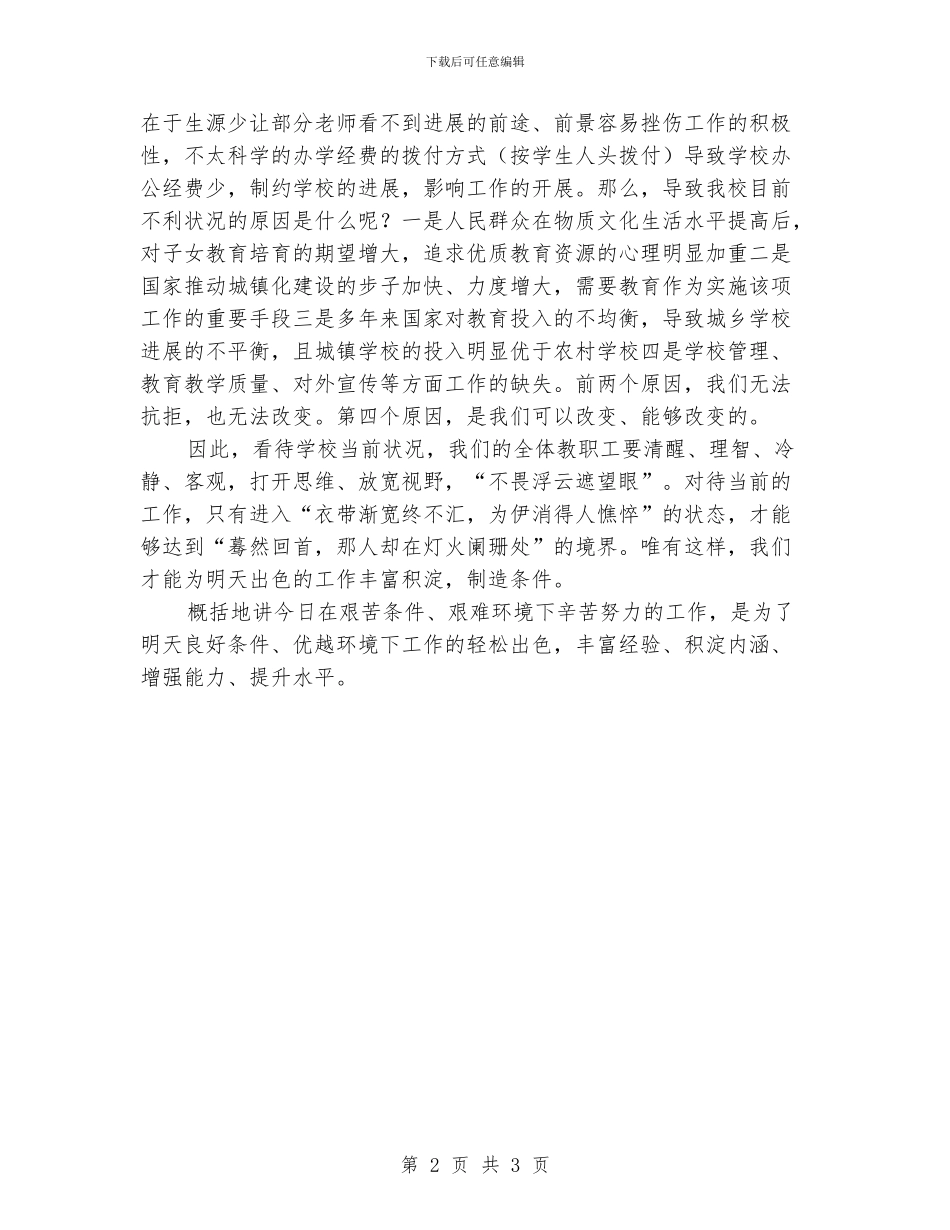 下载后可任意编辑

在于生源少让部分老师看不到进展的前途、前景容易挫伤工作的积极性，不太科学的办学经费的拨付方式（按学生人头拨付）导致学校办公经费少，制约学校的进展，影响工作的开展。那么，导致我校目前不利状况的原因是什么呢？一是人民群众在物质文化生活水平提高后，对子女教育培育的期望增大，追求优质教育资源的心理明显加重二是国家推动城镇化建设的步子加快、力度增大，需要教育作为实施该项工作的重要手段三是多年来国家对教育投入的不均衡，导致城乡学校进展的不平衡，且城镇学校的投入明显优于农村学校四是学校管理、教育教学质量、对外宣传等方面工作的缺失。前两个原因，我们无法抗拒，也无法改变。第四个原因，是我们可以改变、能够改变的。

因此，看待学校当前状况，我们的全体教职工要清醒、理智、冷静、客观，打开思维、放宽视野，“不畏浮云遮望眼”。对待当前的工作，只有进入“衣带渐宽终不汇，为伊消得人憔悴”的状态，才能够达到“蓦然回首，那人却在灯火阑珊处”的境界。唯有这样，我们才能为明天出色的工作丰富积淀，制造条件。

概括地讲今日在艰苦条件、艰难环境下辛苦努力的工作，是为了明天良好条件、优越环境下工作的轻松出色，丰富经验、积淀内涵、增强能力、提升水平。

第 2 页 共 3 页